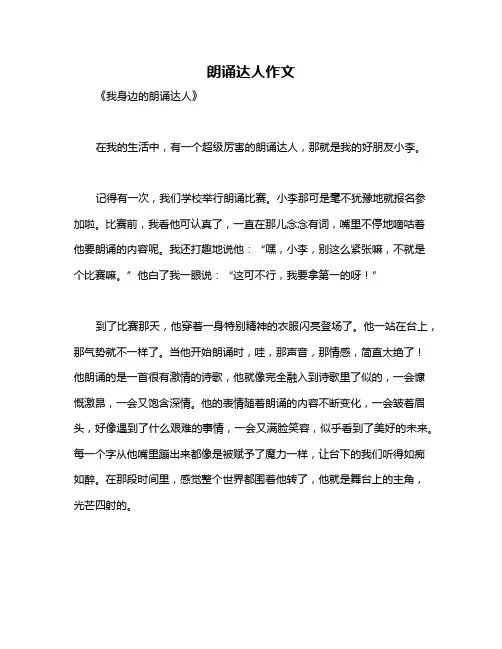 朗诵达人作文

《我身边的朗诵达人》

在我的生活中，有一个超级厉害的朗诵达人，那就是我的好朋友小李。

记得有一次，我们学校举行朗诵比赛。小李那可是毫不犹豫地就报名参加啦。比赛前，我看他可认真了，一直在那儿念念有词，嘴里不停地嘀咕着他要朗诵的内容呢。我还打趣地说他：“嘿，小李，别这么紧张嘛，不就是个比赛嘛。”他白了我一眼说：“这可不行，我要拿第一的呀！”

到了比赛那天，他穿着一身特别精神的衣服闪亮登场了。他一站在台上，那气势就不一样了。当他开始朗诵时，哇，那声音，那情感，简直太绝了！他朗诵的是一首很有激情的诗歌，他就像完全融入到诗歌里了似的，一会慷慨激昂，一会又饱含深情。他的表情随着朗诵的内容不断变化，一会皱着眉头，好像遇到了什么艰难的事情，一会又满脸笑容，似乎看到了美好的未来。每一个字从他嘴里蹦出来都像是被赋予了魔力一样，让台下的我们听得如痴如醉。在那段时间里，感觉整个世界都围着他转了，他就是舞台上的主角，光芒四射的。